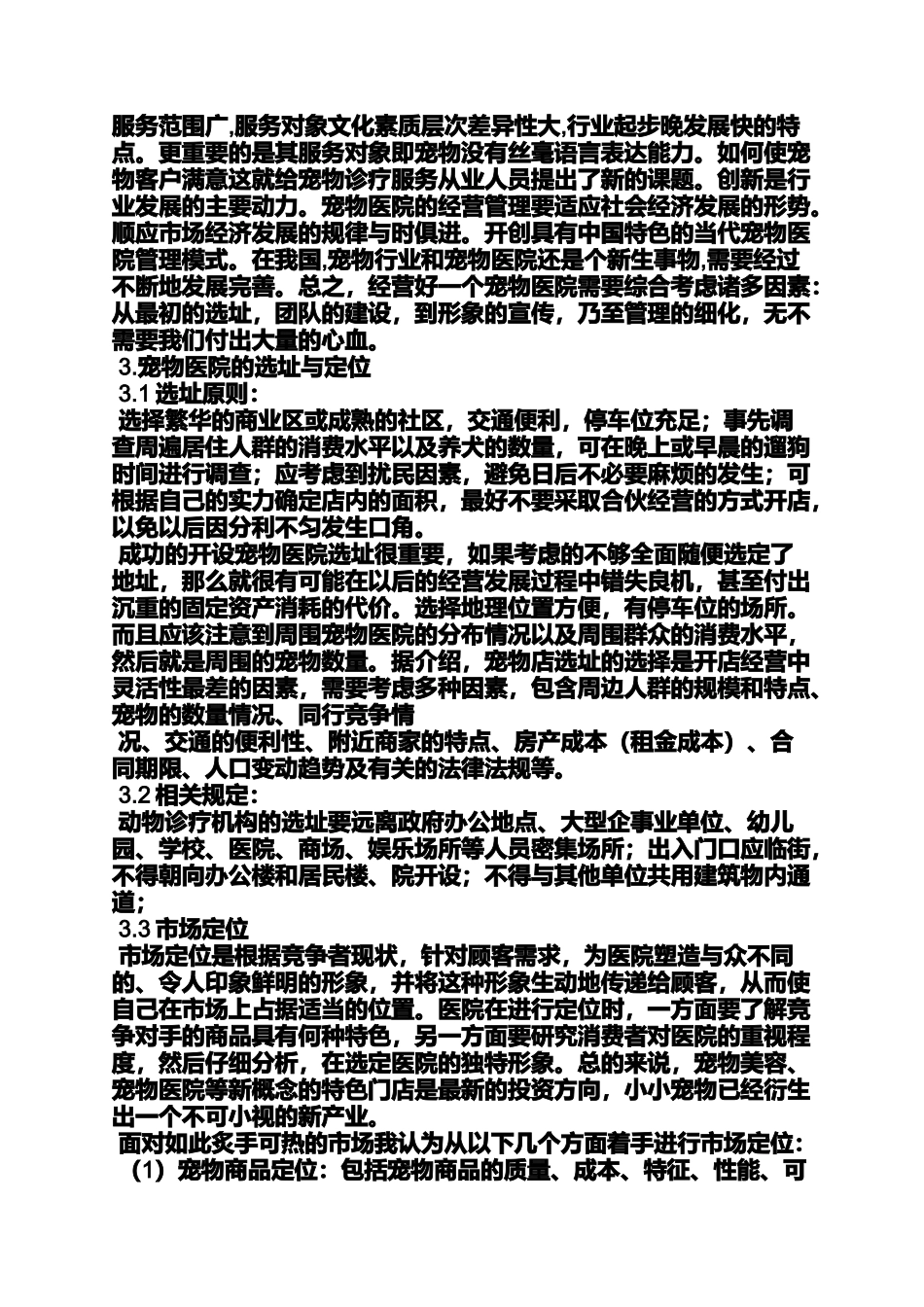 服务范围广,服务对象文化素质层次差异性大,行业起步晚发展快的特点。更重要的是其服务对象即宠物没有丝毫语言表达能力。如何使宠物客户满意这就给宠物诊疗服务从业人员提出了新的课题。创新是行业发展的主要动力。宠物医院的经营管理要适应社会经济发展的形势。顺应市场经济发展的规律与时俱进。开创具有中国特色的当代宠物医院管理模式。在我国,宠物行业和宠物医院还是个新生事物,需要经过不断地发展完善。总之，经营好一个宠物医院需要综合考虑诸多因素：从最初的选址，团队的建设，到形象的宣传，乃至管理的细化，无不需要我们付出大量的心血。

3.宠物医院的选址与定位

3.1 选址原则：

选择繁华的商业区或成熟的社区，交通便利，停车位充足；事先调查周遍居住人群的消费水平以及养犬的数量，可在晚上或早晨的遛狗时间进行调查；应考虑到扰民因素，避免日后不必要麻烦的发生；可根据自己的实力确定店内的面积，最好不要采取合伙经营的方式开店，以免以后因分利不匀发生口角。

成功的开设宠物医院选址很重要，如果考虑的不够全面随便选定了地址，那么就很有可能在以后的经营发展过程中错失良机，甚至付出沉重的固定资产消耗的代价。选择地理位置方便，有停车位的场所。而且应该注意到周围宠物医院的分布情况以及周围群众的消费水平，然后就是周围的宠物数量。据介绍，宠物店选址的选择是开店经营中灵活性最差的因素，需要考虑多种因素，包含周边人群的规模和特点、宠物的数量情况、同行竞争情

况、交通的便利性、附近商家的特点、房产成本（租金成本）、合同期限、人口变动趋势及有关的法律法规等。

3.2 相关规定：

动物诊疗机构的选址要远离政府办公地点、大型企事业单位、幼儿园、学校、医院、商场、娱乐场所等人员密集场所；出入门口应临街，不得朝向办公楼和居民楼、院开设；不得与其他单位共用建筑物内通道；

3.3 市场定位

市场定位是根据竞争者现状，针对顾客需求，为医院塑造与众不同的、令人印象鲜明的形象，并将这种形象生动地传递给顾客，从而使自己在市场上占据适当的位置。医院在进行定位时，一方面要了解竞争对手的商品具有何种特色，另一方面要研究消费者对医院的重视程度，然后仔细分析，在选定医院的独特形象。总的来说，宠物美容、宠物医院等新概念的特色门店是最新的投资方向，小小宠物已经衍生出一个不可小视的新产业。

面对如此炙手可热的市场我认为从以下几个方面着手进行市场定位：

（1）宠物商品定位：包括宠物商品的质量、成本、特征、性能、可